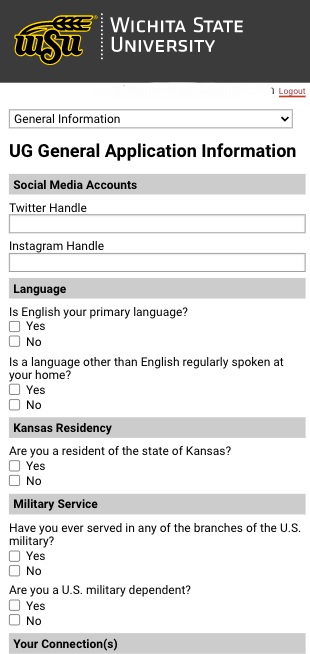 wsu

WICHITA STATE UNIVERSITY

Logout

General Information

UG General Application Information

Social Media Accounts

Twitter Handle

Instagram Handle

Language

Is English your primary language?

Yes

No

Is a language other than English regularly spoken at your home?

Yes

No

Kansas Residency

Are you a resident of the state of Kansas?

Yes

No

Military Service

Have you ever served in any of the branches of the U.S. military?

Yes

No

Are you a U.S. military dependent?

Yes

No

Your Connection(s)